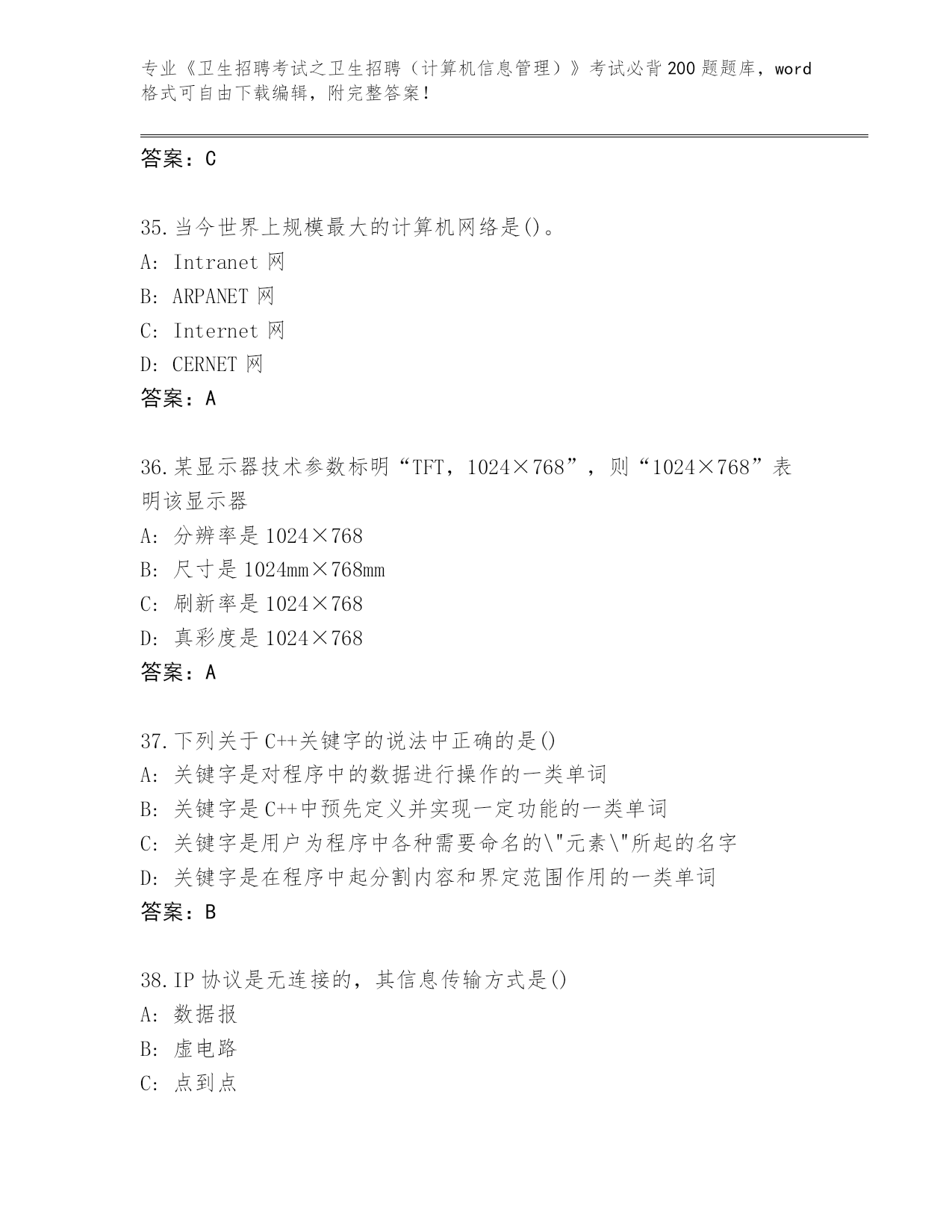 专业《卫生招聘考试之卫生招聘（计算机信息管理）》考试必背200题题库，word格式可自由下载编辑，附完整答案！

答案：C

35.当今世界上规模最大的计算机网络是()。
A: Intranet 网
B: ARPANET 网
C: Internet 网
D: CERNET 网
答案：A

36.某显示器技术参数标明“TFT，1024×768”，则“1024×768”表明该显示器
A: 分辨率是 1024×768
B: 尺寸是 1024mm×768mm
C: 刷新率是 1024×768
D: 真彩度是 1024×768
答案：A

37.下列关于C++关键字的说法中正确的是()
A: 关键字是对程序中的数据进行操作的一类单词
B: 关键字是C++中预先定义并实现一定功能的一类单词
C: 关键字是用户为程序中各种需要命名的\"元素\"所起的名字
D: 关键字是在程序中起分割内容和界定范围作用的一类单词
答案：B

38.IP 协议是无连接的，其信息传输方式是()
A: 数据报
B: 虚电路
C: 点到点